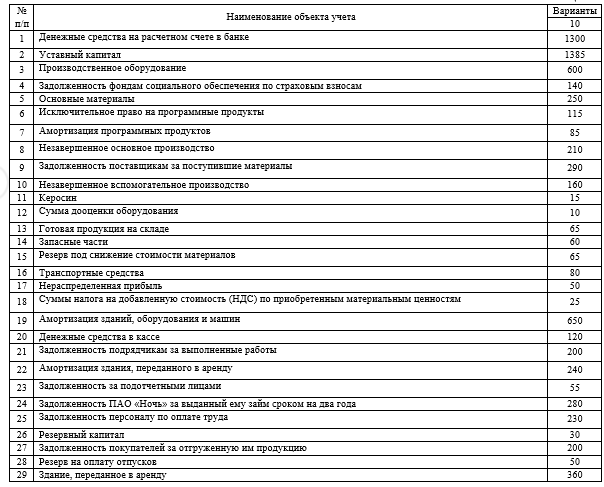 | № п/п | Наименование объекта учета | Варианты 10 |
|---|---|---|
| 1 | Денежные средства на расчетном счете в банке | 1300 |
| 2 | Уставный капитал | 1385 |
| 3 | Производственное оборудование | 600 |
| 4 | Задолженность фондам социального обеспечения по страховым взносам | 140 |
| 5 | Основные материалы | 250 |
| 6 | Исключительное право на программные продукты | 115 |
| 7 | Амортизация программных продуктов | 85 |
| 8 | Незавершенное основное производство | 210 |
| 9 | Задолженность поставщикам за поступившие материалы | 290 |
| 10 | Незавершенное вспомогательное производство | 160 |
| 11 | Керосин | 15 |
| 12 | Сумма дооценки оборудования | 10 |
| 13 | Готовая продукция на складе | 65 |
| 14 | Запасные части | 60 |
| 15 | Резерв под снижение стоимости материалов | 65 |
| 16 | Транспортные средства | 80 |
| 17 | Нераспределенная прибыль | 50 |
| 18 | Суммы налога на добавленную стоимость (НДС) по приобретенным материальным ценностям | 25 |
| 19 | Амортизация зданий, оборудования и машин | 650 |
| 20 | Денежные средства в кассе | 120 |
| 21 | Задолженность подрядчикам за выполненные работы | 200 |
| 22 | Амортизация здания, переданного в аренду | 240 |
| 23 | Задолженность за подотчетными лицами | 55 |
| 24 | Задолженность ПАО «Ночь» за выданный ему займ сроком на два года | 280 |
| 25 | Задолженность персоналу по оплате труда | 230 |
| 26 | Резервный капитал | 30 |
| 27 | Задолженность покупателей за отгруженную им продукцию | 200 |
| 28 | Резерв на оплату отпусков | 50 |
| 29 | Здание, переданное в аренду | 360 |